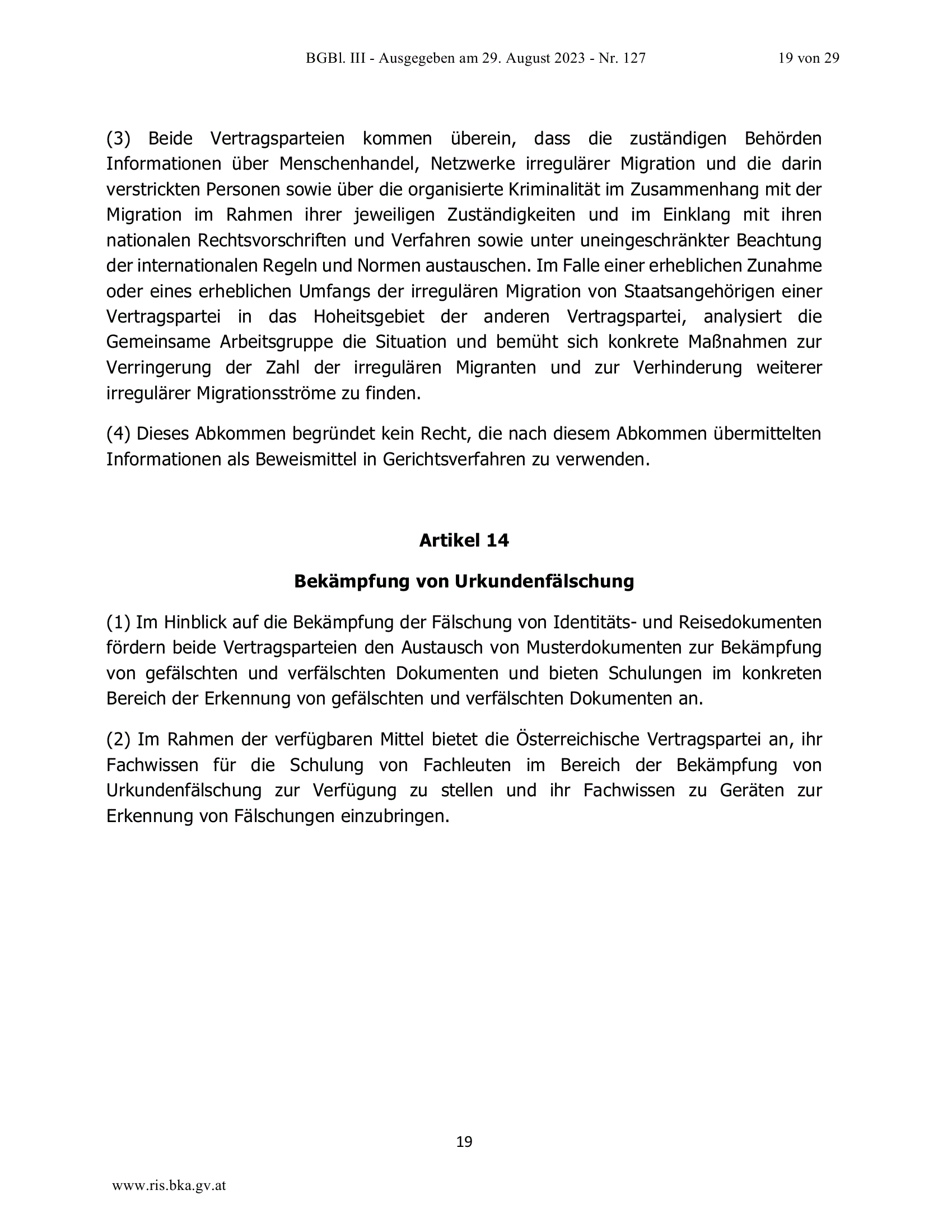 BGBl. III - Ausgegeben am 29. August 2023 - Nr. 127 19 von 29

(3) Beide Vertragsparteien kommen überein, dass die zuständigen Behörden Informationen über Menschenhandel, Netzwerke irregulärer Migration und die darin verstrickten Personen sowie über die organisierte Kriminalität im Zusammenhang mit der Migration im Rahmen ihrer jeweiligen Zuständigkeiten und im Einklang mit ihren nationalen Rechtsvorschriften und Verfahren sowie unter uneingeschränkter Beachtung der internationalen Regeln und Normen austauschen. Im Falle einer erheblichen Zunahme oder eines erheblichen Umfangs der irregulären Migration von Staatsangehörigen einer Vertragspartei in das Hoheitsgebiet der anderen Vertragspartei, analysiert die Gemeinsame Arbeitsgruppe die Situation und bemüht sich konkrete Maßnahmen zur Verringerung der Zahl der irregulären Migranten und zur Verhinderung weiterer irregulärer Migrationsströme zu finden.

(4) Dieses Abkommen begründet kein Recht, die nach diesem Abkommen übermittelten Informationen als Beweismittel in Gerichtsverfahren zu verwenden.

Artikel 14

Bekämpfung von Urkundenfälschung

(1) Im Hinblick auf die Bekämpfung der Fälschung von Identitäts- und Reisedokumenten fördern beide Vertragsparteien den Austausch von Musterdokumenten zur Bekämpfung von gefälschten und verfälschten Dokumenten und bieten Schulungen im konkreten Bereich der Erkennung von gefälschten und verfälschten Dokumenten an.

(2) Im Rahmen der verfügbaren Mittel bietet die Österreichische Vertragspartei an, ihr Fachwissen für die Schulung von Fachleuten im Bereich der Bekämpfung von Urkundenfälschung zur Verfügung zu stellen und ihr Fachwissen zu Geräten zur Erkennung von Fälschungen einzubringen.

19

www.ris.bka.gv.at